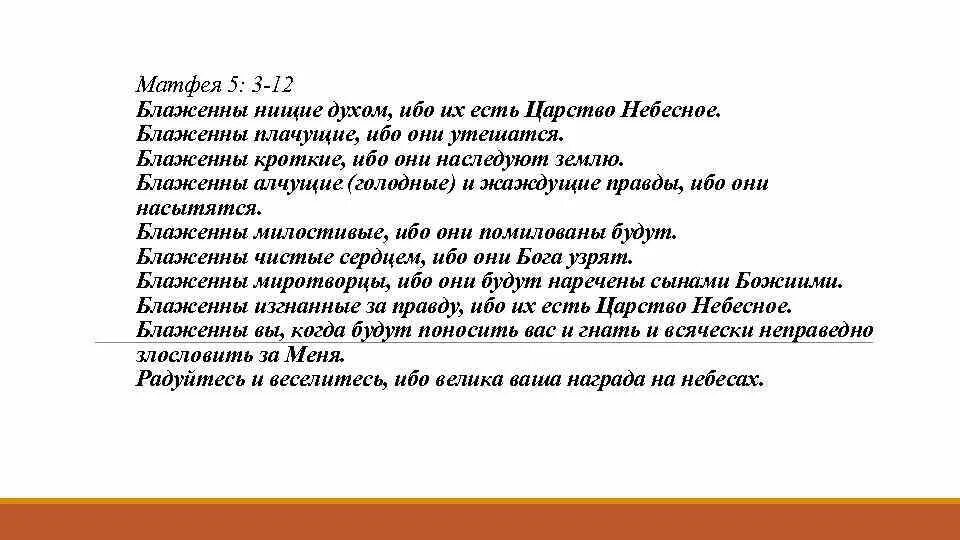 Матфея 5: 3-12
Блаженны нищие духом, ибо их есть Царство Небесное.
Блаженны плачущие, ибо они утешатся.
Блаженны кроткие, ибо они наследуют землю.
Блаженны алчущие (голодные) и жаждущие правды, ибо они насытятся.
Блаженны милостивые, ибо они помилованы будут.
Блаженны чистые сердцем, ибо они Бога узрят.
Блаженны миротворцы, ибо они будут наречены сынами Божиими.
Блаженны изгнанные за правду, ибо их есть Царство Небесное.
Блаженны вы, когда будут поносить вас и гнать и всячески неправедно злословить за Меня.
Радуйтесь и веселитесь, ибо велика ваша награда на небесах.